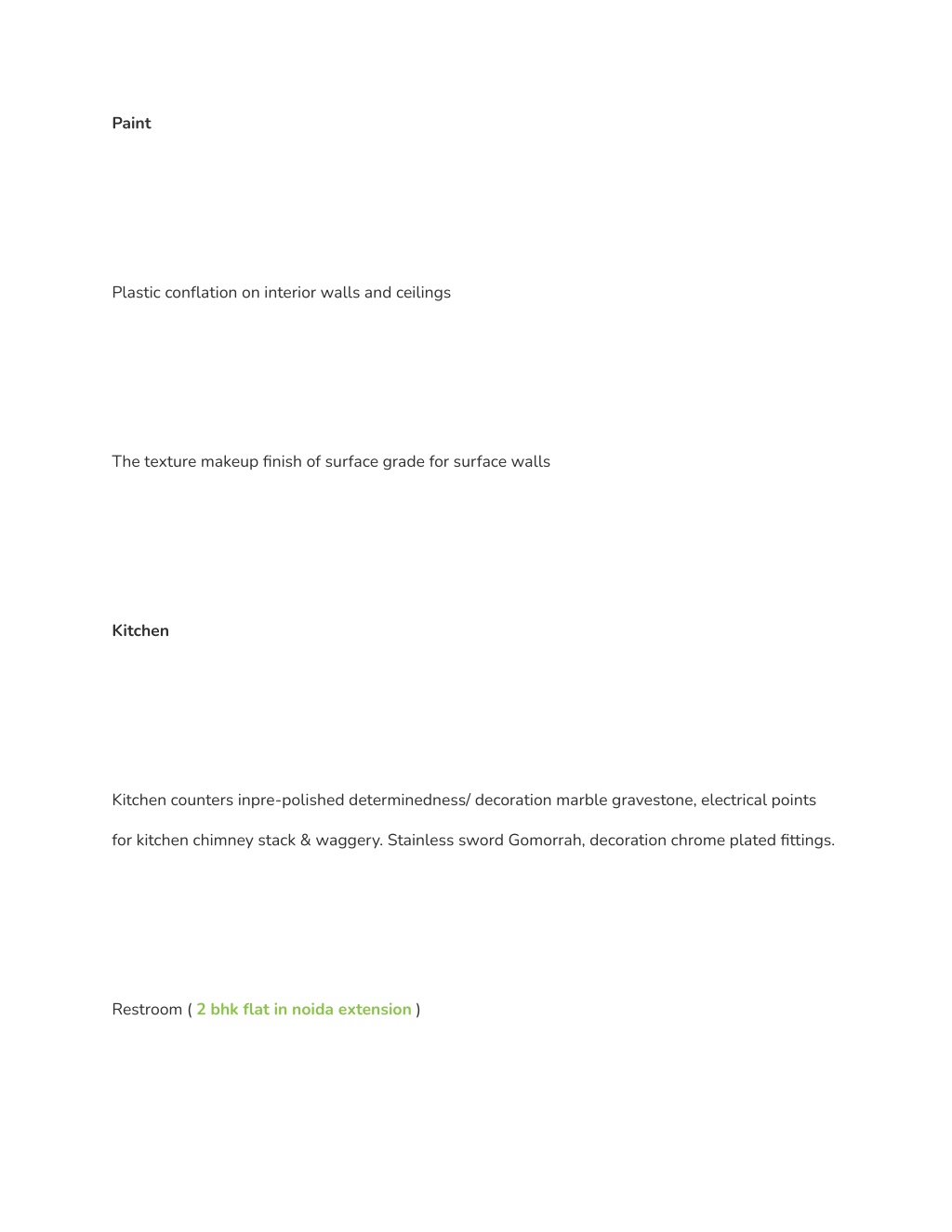 Paint

Plastic conflation on interior walls and ceilings

The texture makeup finish of surface grade for surface walls

Kitchen

Kitchen counters inpre-polished determinedness/ decoration marble gravestone, electrical points for kitchen chimney stack & waggery. Stainless sword Gomorrah, decoration chrome plated fittings.

Restroom ( 2 bhk flat in noida extension )